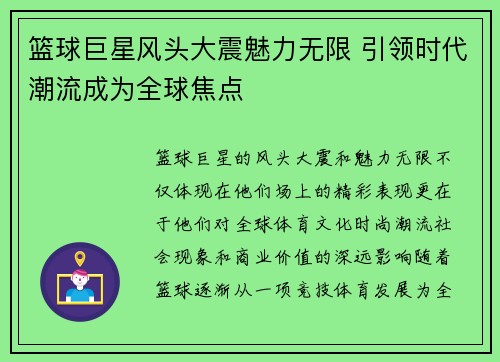 篮球巨星风头大震魅力无限 引领时代潮流成为全球焦点

篮球巨星的风头大震和魅力无限不仅体现在他们场上的精彩表现更在于他们对全球体育文化时尚潮流社会现象和商业价值的深远影响随着篮球逐渐从一项竞技体育发展为全